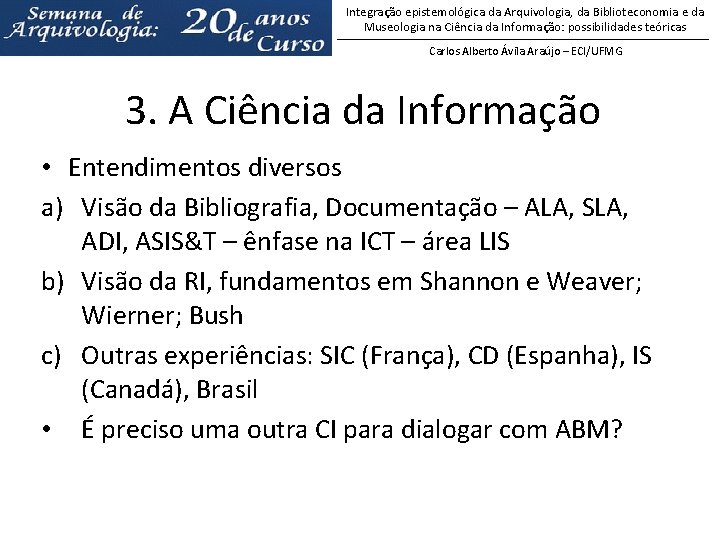 Semana de Arquivologia: 20 anos de Curso

Integração epistemológica da Arquivologia, da Biblioteconomia e da Museologia na Ciência da Informação: possibilidades teóricas

Carlos Alberto Ávila Araújo – ECI/UFMG

3. A Ciência da Informação

• Entendimentos diversos

a) Visão da Bibliografia, Documentação – ALA, SLA, ADI, ASIS&T – ênfase na ICT – área LIS

b) Visão da RI, fundamentos em Shannon e Weaver; Wierner; Bush

c) Outras experiências: SIC (França), CD (Espanha), IS (Canadá), Brasil

• É preciso uma outra CI para dialogar com ABM?